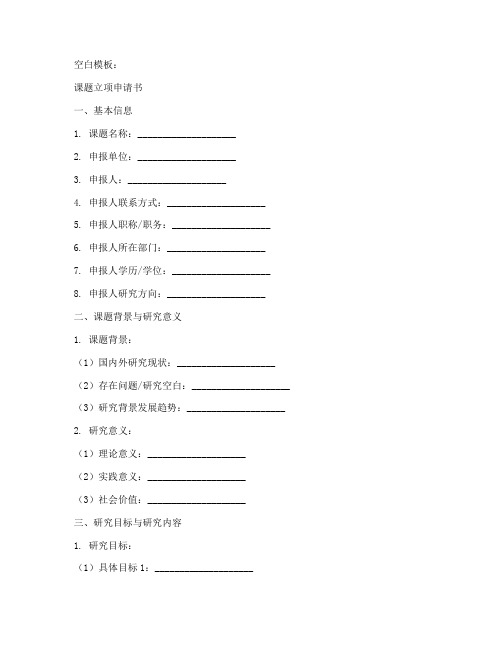 空白模板：

课题立项申请书

一、基本信息

1. 课题名称：____________________

2. 申报单位：____________________

3. 申报人：____________________

4. 申报人联系方式：____________________

5. 申报人职称/职务：____________________

6. 申报人所在部门：____________________

7. 申报人学历/学位：____________________

8. 申报人研究方向：____________________

二、课题背景与研究意义

1. 课题背景：

（1）国内外研究现状：____________________

（2）存在问题/研究空白：____________________

（3）研究背景发展趋势：____________________

2. 研究意义：

（1）理论意义：____________________

（2）实践意义：____________________

（3）社会价值：____________________

三、研究目标与研究内容

1. 研究目标：

（1）具体目标 1：____________________